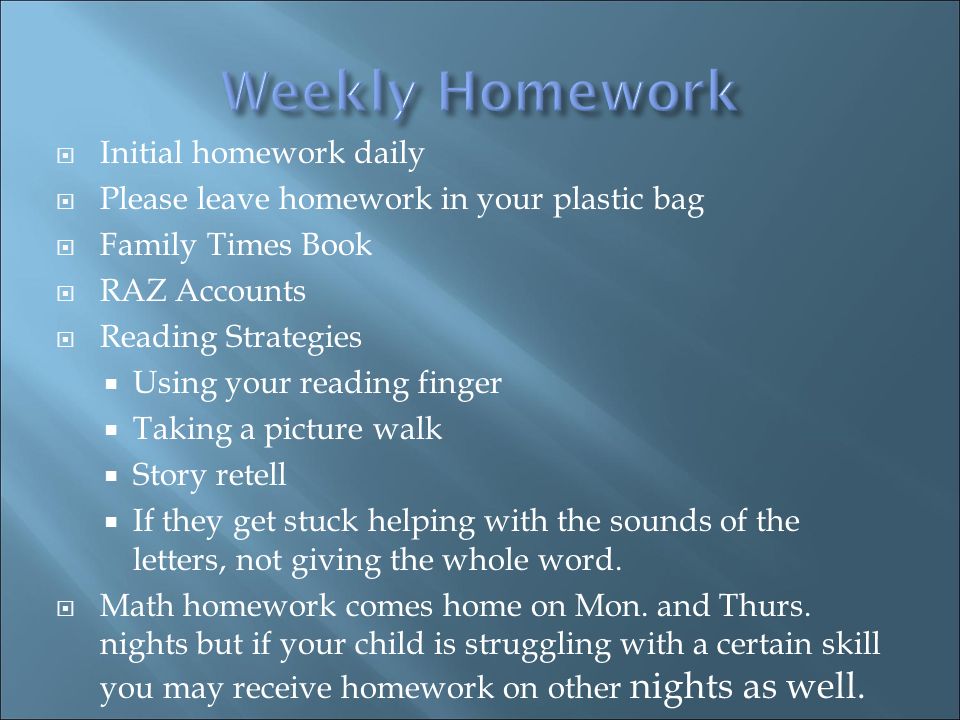 Weekly Homework

- Initial homework daily
- Please leave homework in your plastic bag
- Family Times Book
- RAZ Accounts
- Reading Strategies
  - Using your reading finger
  - Taking a picture walk
  - Story retell
  - If they get stuck helping with the sounds of the letters, not giving the whole word.
- Math homework comes home on Mon. and Thurs. nights but if your child is struggling with a certain skill you may receive homework on other nights as well.